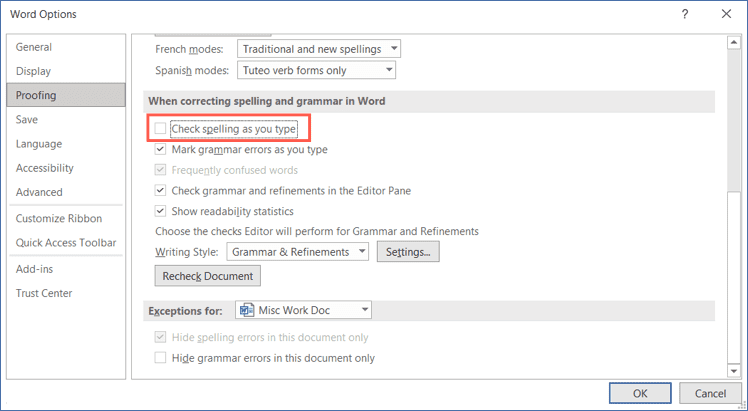 Word Options

?

General
Display
Proofing
Save
Language
Accessibility
Advanced
Customize Ribbon
Quick Access Toolbar
Add-ins
Trust Center

French modes: Traditional and new spellings
Spanish modes: Tuteo verb forms only

When correcting spelling and grammar in Word

Check spelling as you type
Mark grammar errors as you type
Frequently confused words
Check grammar and refinements in the Editor Pane
Show readability statistics
Choose the checks Editor will perform for Grammar and Refinements
Writing Style: Grammar & Refinements Settings...
Recheck Document

Exceptions for: Misc Work Doc

Hide spelling errors in this document only
Hide grammar errors in this document only

OK Cancel